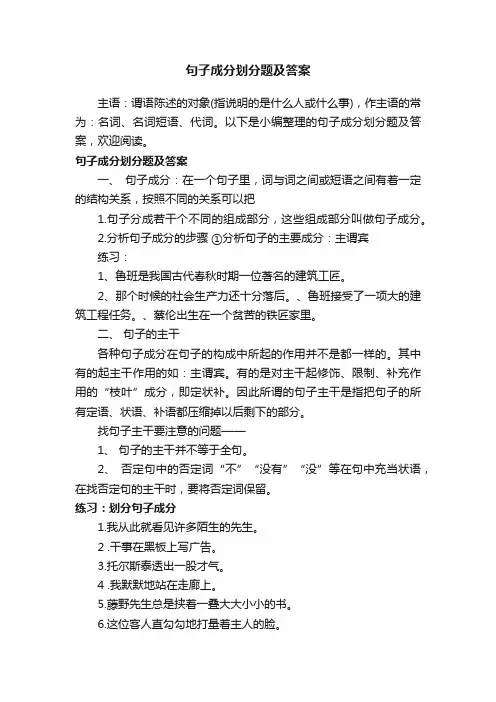 句子成分划分题及答案

主语：谓语陈述的对象(指说明的是什么人或什么事)，作主语的常为：名词、名词短语、代词。以下是小编整理的句子成分划分题及答案，欢迎阅读。

句子成分划分题及答案

一、 句子成分：在一个句子里，词与词之间或短语之间有着一定的结构关系，按照不同的关系可以把

1.句子分成若干个不同的组成部分，这些组成部分叫做句子成分。

2.分析句子成分的步骤 ①分析句子的主要成分：主谓宾

练习：

1、鲁班是我国古代春秋时期一位著名的建筑工匠。

2、那个时候的社会生产力还十分落后。、鲁班接受了一项大的建筑工程任务。、蔡伦出生在一个贫苦的铁匠家里。

二、 句子的主干

各种句子成分在句子的构成中所起的作用并不是都一样的。其中有的起主干作用的如：主谓宾。有的是对主干起修饰、限制、补充作用的“枝叶”成分，即定状补。因此所谓的句子主干是指把句子的所有定语、状语、补语都压缩掉以后剩下的部分。

找句子主干要注意的问题——

1、 句子的主干并不等于全句。

2、 否定句中的否定词“不”“没有”“没”等在句中充当状语，在找否定句的主干时，要将否定词保留。

练习：划分句子成分

1.我从此就看见许多陌生的先生。

2 .干事在黑板上写广告。

3.托尔斯泰透出一股才气。

4 .我默默地站在走廊上。

5.藤野先生总是挟着一叠大大小小的书。

6.这位客人直勾勾地打量着主人的脸。